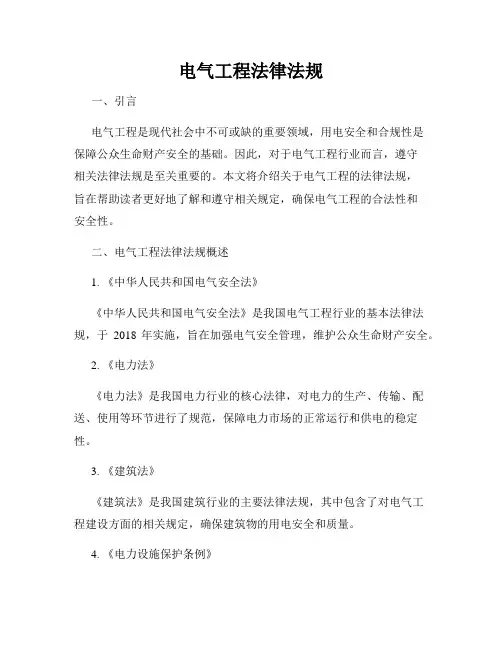 电气工程法律法规

一、引言

电气工程是现代社会中不可或缺的重要领域，用电安全和合规性是保障公众生命财产安全的基础。因此，对于电气工程行业而言，遵守相关法律法规是至关重要的。本文将介绍关于电气工程的法律法规，旨在帮助读者更好地了解和遵守相关规定，确保电气工程的合法性和安全性。

二、电气工程法律法规概述

1.《中华人民共和国电气安全法》

《中华人民共和国电气安全法》是我国电气工程行业的基本法律法规，于 2018 年实施，旨在加强电气安全管理，维护公众生命财产安全。

2.《电力法》

《电力法》是我国电力行业的核心法律，对电力的生产、传输、配送、使用等环节进行了规范，保障电力市场的正常运行和供电的稳定性。

3.《建筑法》

《建筑法》是我国建筑行业的主要法律法规，其中包含了对电气工程建设方面的相关规定，确保建筑物的用电安全和质量。

4.《电力设施保护条例》